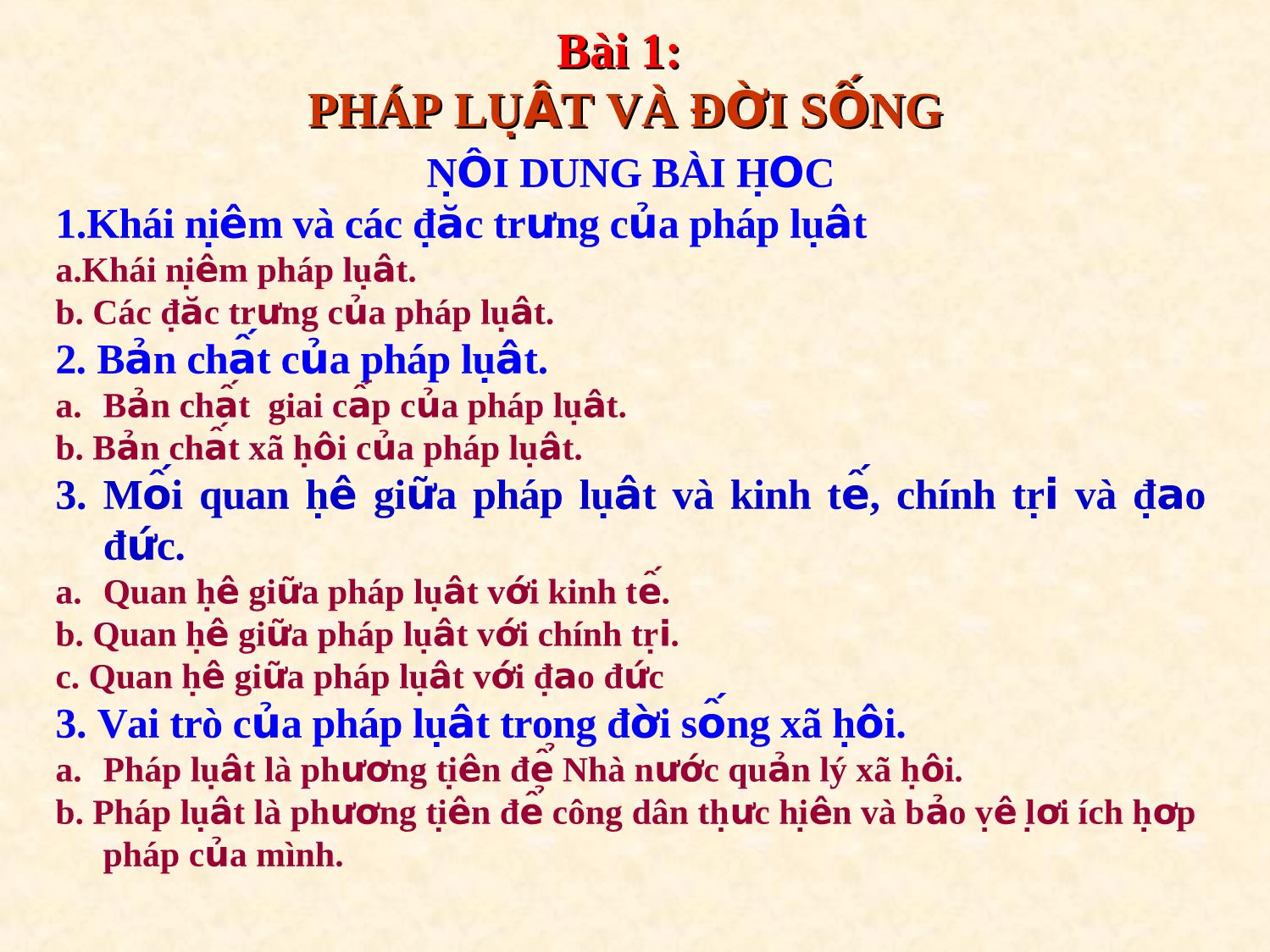 Bài 1:
PHÁP LUẬT VÀ ĐỜI SỐNG

NỘI DUNG BÀI HỌC

1.Khái niệm và các đặc trưng của pháp luật

a.Khái niệm pháp luật.

b. Các đặc trưng của pháp luật.

2. Bản chất của pháp luật.

a. Bản chất giai cấp của pháp luật.

b. Bản chất xã hội của pháp luật.

3. Mối quan hệ giữa pháp luật và kinh tế, chính trị và đạo đức.

a. Quan hệ giữa pháp luật với kinh tế.

b. Quan hệ giữa pháp luật với chính trị.

c. Quan hệ giữa pháp luật với đạo đức

3. Vai trò của pháp luật trong đời sống xã hội.

a. Pháp luật là phương tiện để Nhà nước quản lý xã hội.

b. Pháp luật là phương tiện để công dân thực hiện và bảo vệ lợi ích hợp pháp của mình.